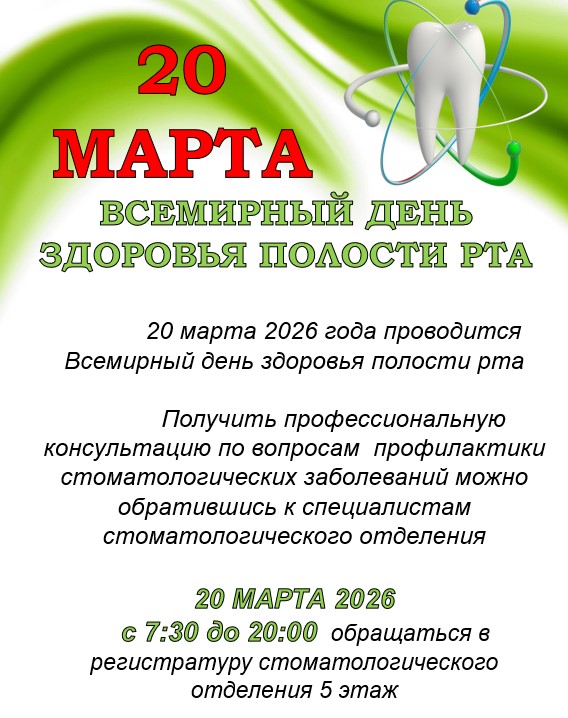 20

МАРТА

ВСЕМИРНЫЙ ДЕНЬ
ЗДОРОВЬЯ ПОЛОСТИ РТА

20 марта 2026 года проводится Всемирный день здоровья полости рта

Получить профессиональную консультацию по вопросам профилактики стоматологических заболеваний можно обратившись к специалистам стоматологического отделения

20 МАРТА 2026
с 7:30 до 20:00 обращаться в регистратуру стоматологического отделения 5 этаж